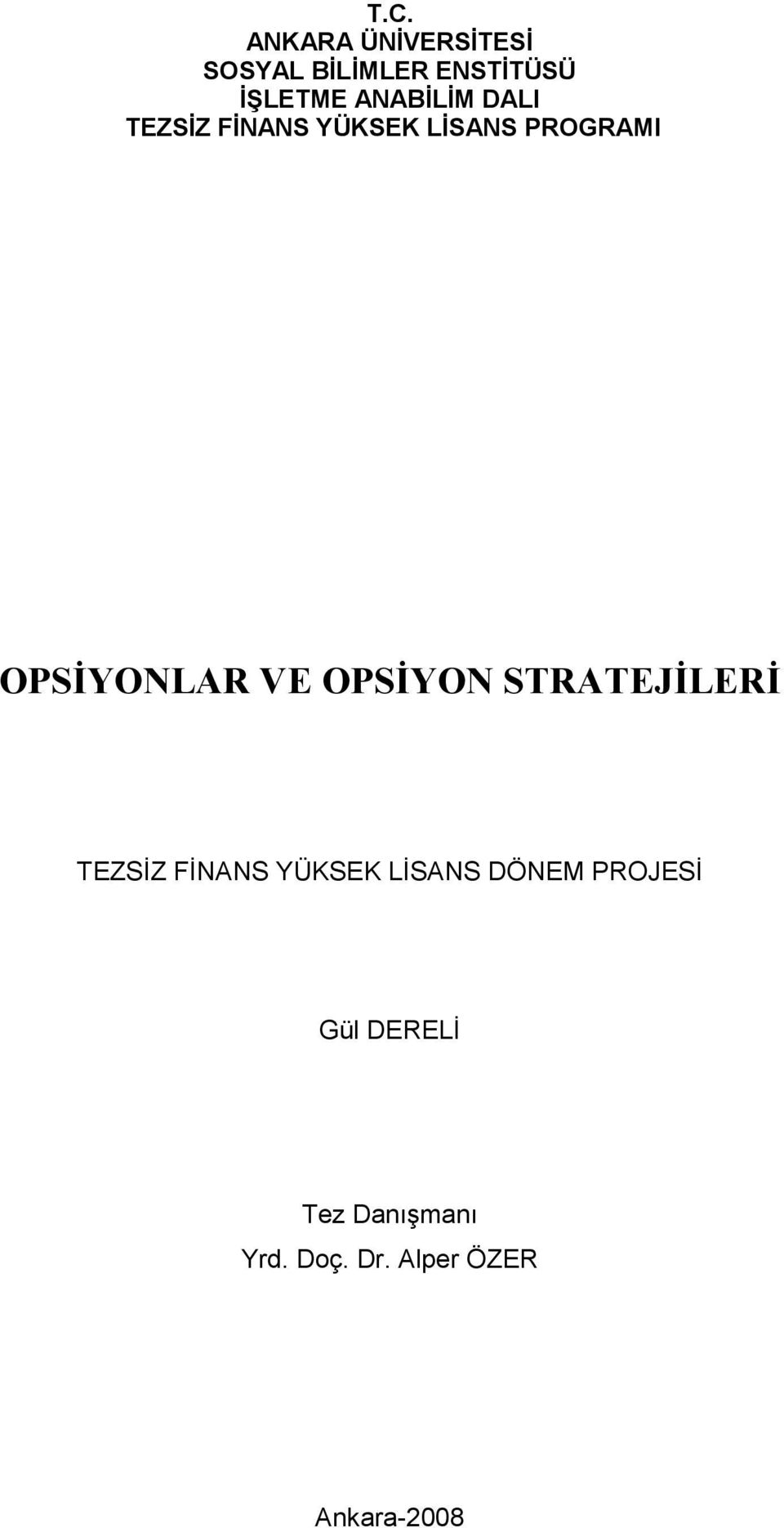 T.C.
ANKARA ÜNİVERSİTESİ
SOSYAL BİLİMLER ENSTİTÜSÜ
İŞLETME ANABİLİM DALI
TEZSİZ FİNANS YÜKSEK LİSANS PROGRAMI

OPSİYONLAR VE OPSİYON STRATEJİLERİ

TEZSİZ FİNANS YÜKSEK LİSANS DÖNEM PROJESİ

Gül DERELİ

Tez Danışmanı
Yrd. Doç. Dr. Alper ÖZER

Ankara-2008